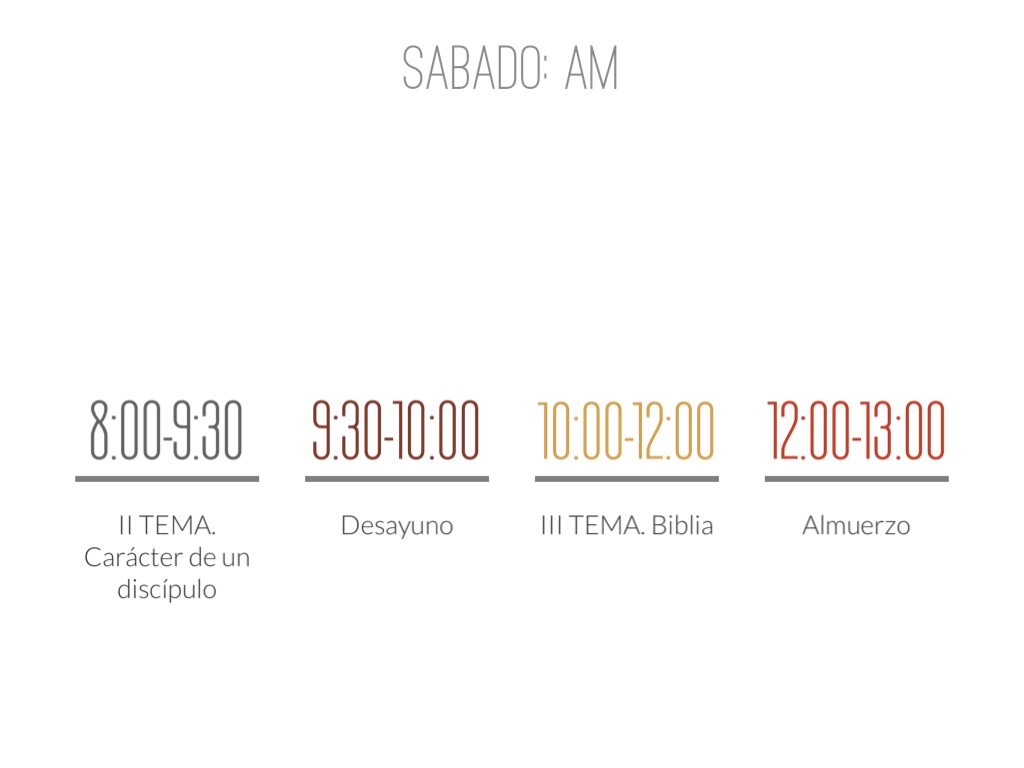 SABADO: AM

8:00-9:30

II TEMA. Carácter de un discípulo

9:30-10:00

Desayuno

10:00-12:00

III TEMA. Biblia

12:00-13:00

Almuerzo